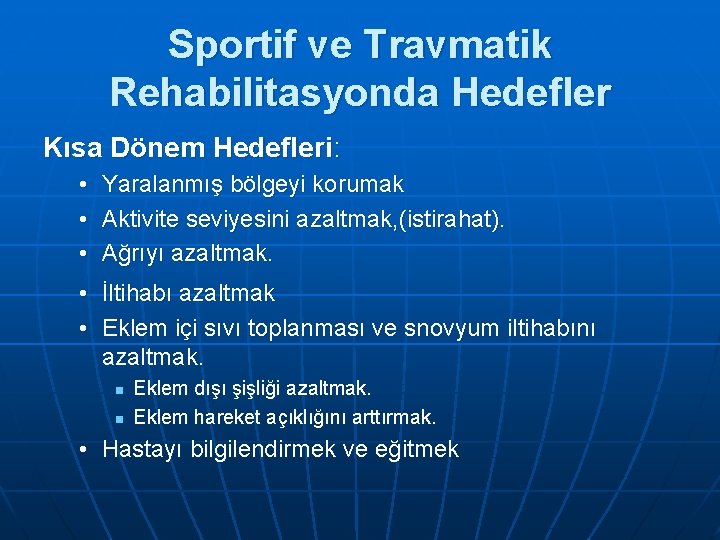 Sportif ve Travmatik Rehabilitasyonda Hedefler

Kısa Dönem Hedefleri:

• Yaralanmış bölgeyi korumak
• Aktivite seviyesini azaltmak,(istirahat).
• Ağrıyı azaltmak.
• İltihabı azaltmak
• Eklem içi sıvı toplanması ve snovyum iltihabını azaltmak.
  ▪ Eklem dışı şişliği azaltmak.
  ▪ Eklem hareket açıklığını arttırmak.
• Hastayı bilgilendirmek ve eğitmek